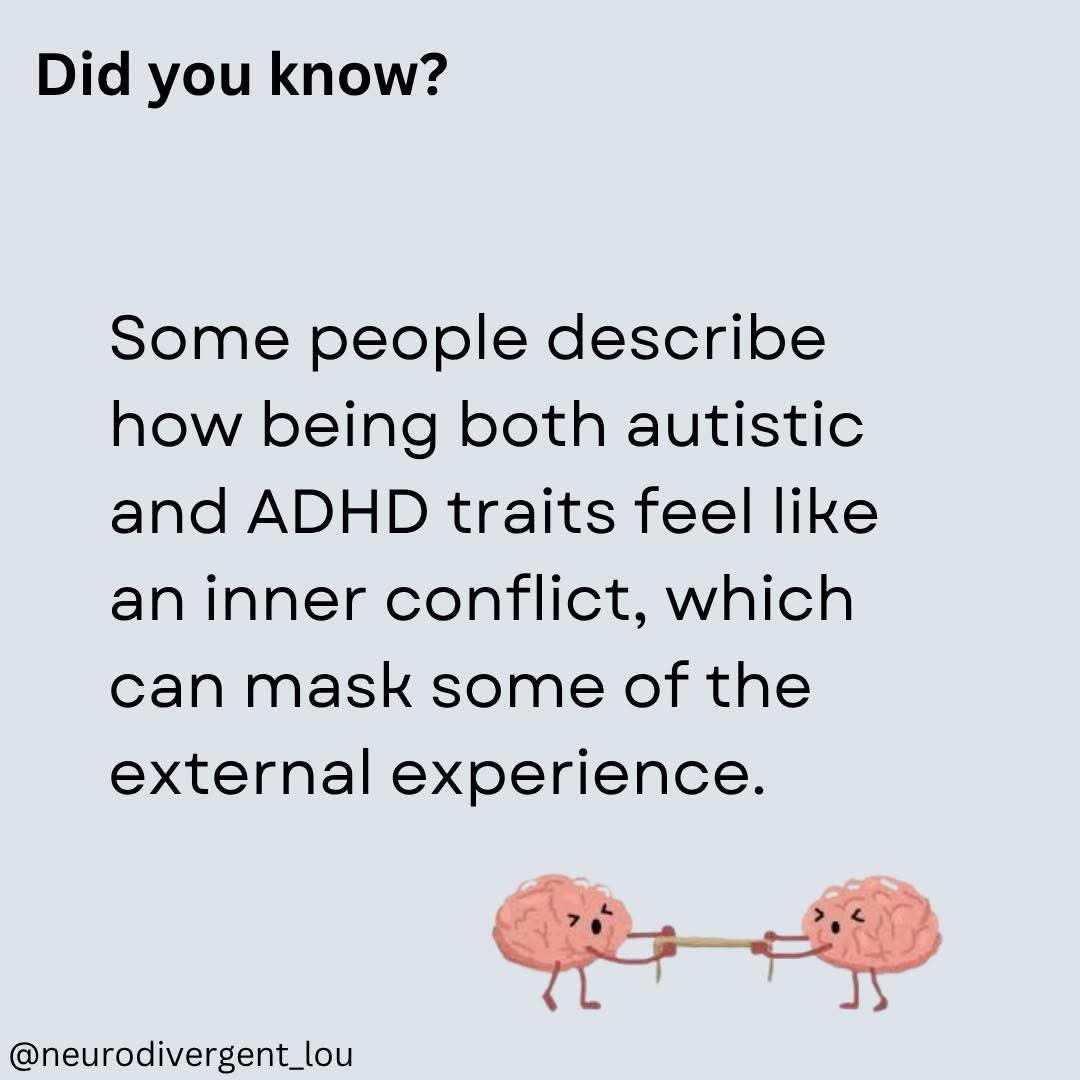 Did you know?

Some people describe how being both autistic and ADHD traits feel like an inner conflict, which can mask some of the external experience.

@neurodivergent_lou